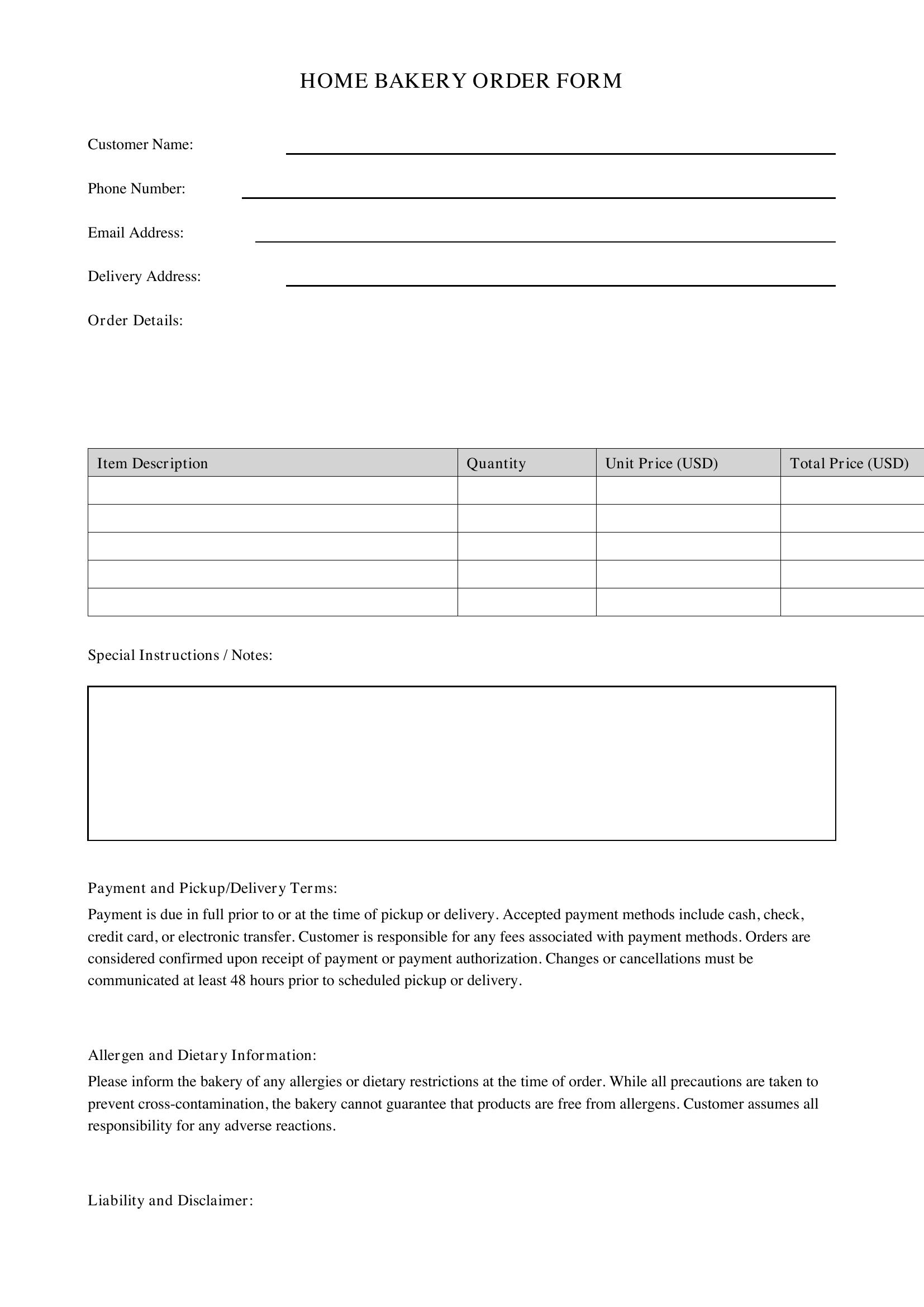 HOME BAKERY ORDER FORM

Customer Name: ____

Phone Number: ____

Email Address: ____

Delivery Address: ____

Order Details:

| Item Description | Quantity | Unit Price (USD) | Total Price (USD) |
|---|---|---|---|
| | | | |
| | | | |
| | | | |
| | | | |
| | | | |

Special Instructions / Notes:

Payment and Pickup/Delivery Terms:

Payment is due in full prior to or at the time of pickup or delivery. Accepted payment methods include cash, check, credit card, or electronic transfer. Customer is responsible for any fees associated with payment methods. Orders are considered confirmed upon receipt of payment or payment authorization. Changes or cancellations must be communicated at least 48 hours prior to scheduled pickup or delivery.

Allergen and Dietary Information:

Please inform the bakery of any allergies or dietary restrictions at the time of order. While all precautions are taken to prevent cross-contamination, the bakery cannot guarantee that products are free from allergens. Customer assumes all responsibility for any adverse reactions.

Liability and Disclaimer: